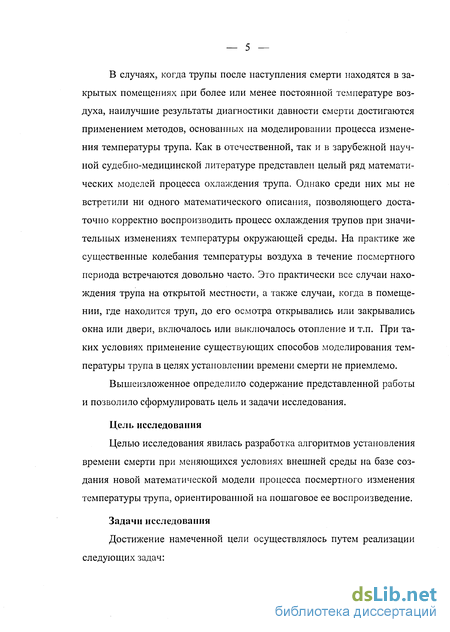 — 5 —

В случаях, когда трупы после наступления смерти находятся в закрытых помещениях при более или менее постоянной температуре воздуха, наилучшие результаты диагностики давности смерти достигаются применением методов, основанных на моделировании процесса изменения температуры трупа. Как в отечественной, так и в зарубежной научной судебно-медицинской литературе представлен целый ряд математических моделей процесса охлаждения трупа. Однако среди них мы не встретили ни одного математического описания, позволяющего достаточно корректно воспроизводить процесс охлаждения трупов при значительных изменениях температуры окружающей среды. На практике же существенные колебания температуры воздуха в течение посмертного периода встречаются довольно часто. Это практически все случаи нахождения трупа на открытой местности, а также случаи, когда в помещении, где находится труп, до его осмотра открывались или закрывались окна или двери, включалось или выключалось отопление и т.п. При таких условиях применение существующих способов моделирования температуры трупа в целях установлении времени смерти не приемлемо.

Вышеизложенное определило содержание представленной работы и позволило сформулировать цель и задачи исследования.

Цель исследования

Целью исследования явилась разработка алгоритмов установления времени смерти при меняющихся условиях внешней среды на базе создания новой математической модели процесса посмертного изменения температуры трупа, ориентированной на пошаговое ее воспроизведение.

Задачи исследования

Достижение намеченной цели осуществлялось путем реализации следующих задач:

dsLib.net
библиотека диссертаций